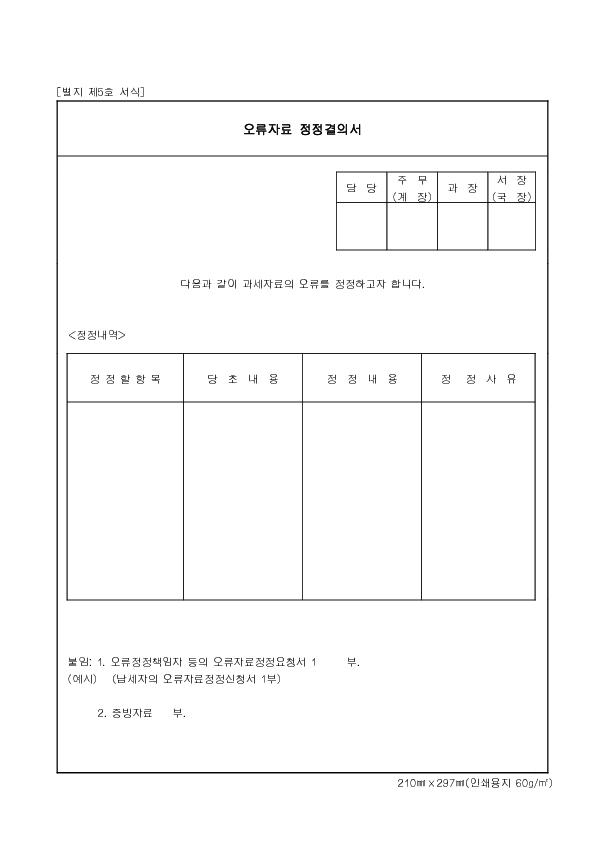 [별지 제5호 서식]

오류자료 정정결의서

| 담 당 | 주 무 (계 장) | 과 장 | 서 장 (국 장) |
|---|---|---|---|
| | | | |

다음과 같이 과세자료의 오류를 정정하고자 합니다.

<정정내역>

| 정 정 할 항 목 | 당 초 내 용 | 정 정 내 용 | 정 정 사 유 |
|---|---|---|---|
| | | | |

붙임: 1. 오류정정책임자 등의 오류자료정정요청서 1 부.
(예시) (납세자의 오류자료정정신청서 1부)

2. 증빙자료 부.

210㎜×297㎜(인쇄용지 60g/㎡)